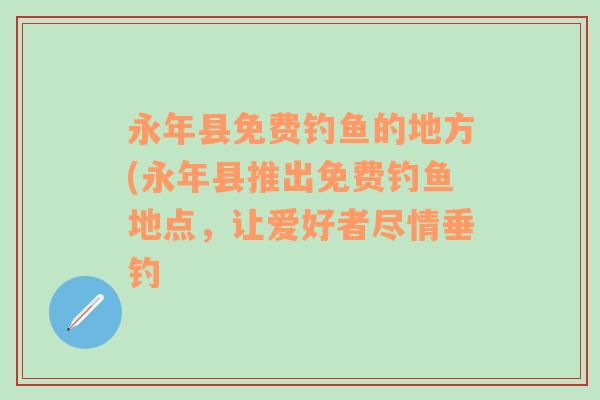 永年县免费钓鱼的地方(永年县推出免费钓鱼地点，让爱好者尽情垂钓